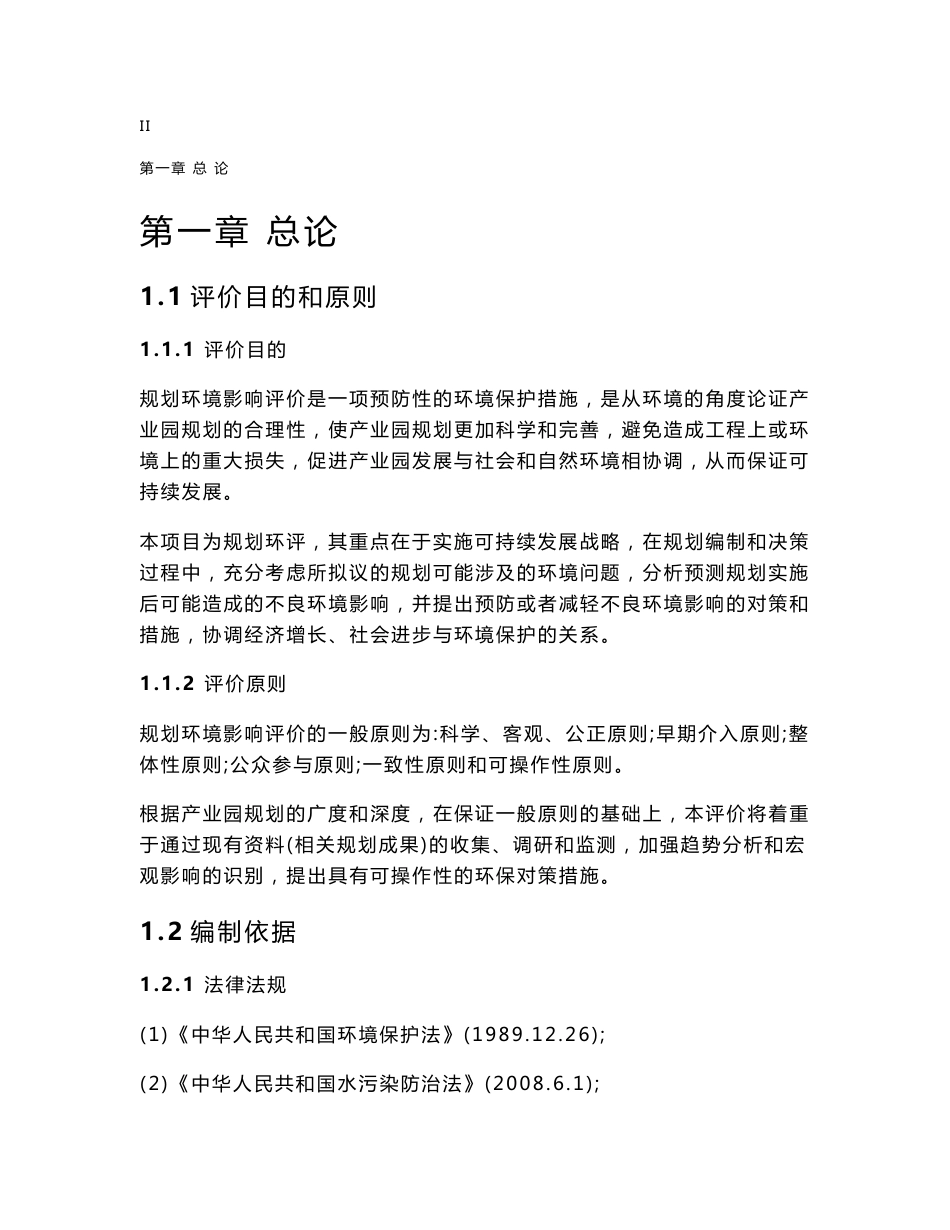 II

第一章 总 论

第一章 总论

1.1 评价目的和原则

1.1.1 评价目的

规划环境影响评价是一项预防性的环境保护措施，是从环境的角度论证产业园规划的合理性，使产业园规划更加科学和完善，避免造成工程上或环境上的重大损失，促进产业园发展与社会和自然环境相协调，从而保证可持续发展。

本项目为规划环评，其重点在于实施可持续发展战略，在规划编制和决策过程中，充分考虑所拟议的规划可能涉及的环境问题，分析预测规划实施后可能造成的不良环境影响，并提出预防或者减轻不良环境影响的对策和措施，协调经济增长、社会进步与环境保护的关系。

1.1.2 评价原则

规划环境影响评价的一般原则为:科学、客观、公正原则;早期介入原则;整体性原则;公众参与原则;一致性原则和可操作性原则。

根据产业园规划的广度和深度，在保证一般原则的基础上，本评价将着重于通过现有资料(相关规划成果)的收集、调研和监测，加强趋势分析和宏观影响的识别，提出具有可操作性的环保对策措施。

1.2 编制依据

1.2.1 法律法规

(1)《中华人民共和国环境保护法》(1989.12.26);

(2)《中华人民共和国水污染防治法》(2008.6.1);